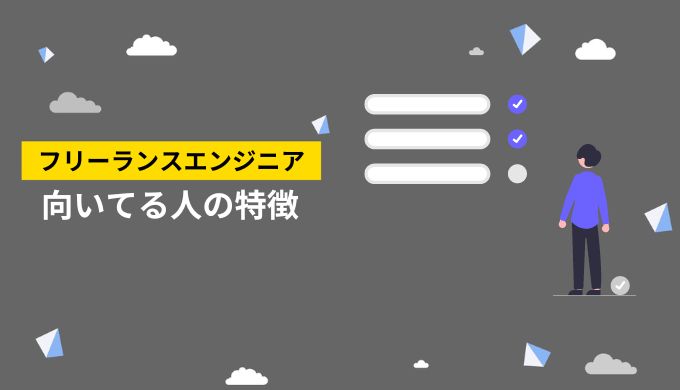 フリーランスエンジニア
向いてる人の特徴